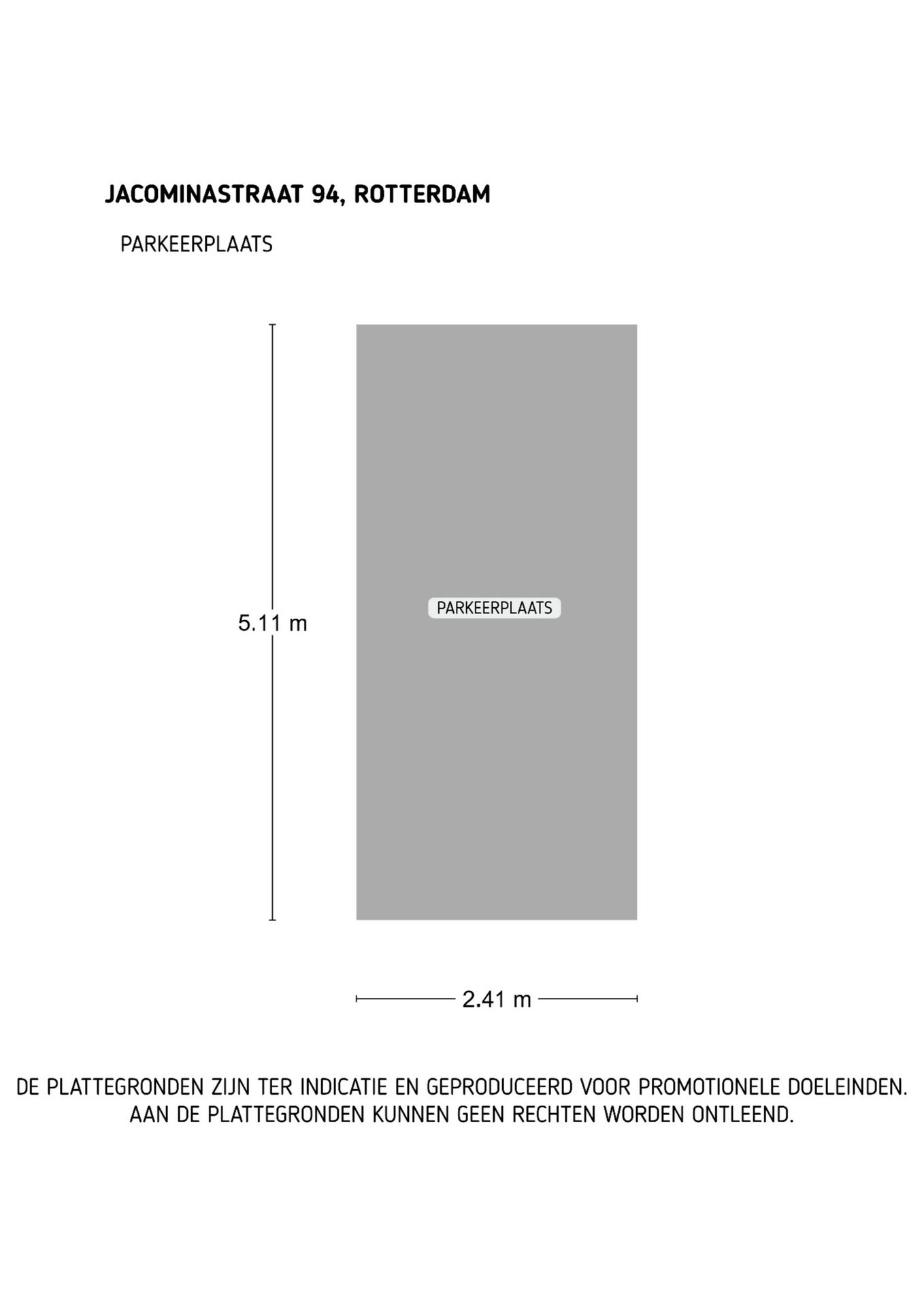 JACOMINASTRAAT 94, ROTTERDAM

PARKEERPLAATS

5.11 m

PARKEERPLAATS

2.41 m

DE PLATTEGRONDEN ZIJN TER INDICATIE EN GEPRODUCEERD VOOR PROMOTIONELE DOELEINDEN.
AAN DE PLATTEGRONDEN KUNNEN GEEN RECHTEN WORDEN ONTLEEND.